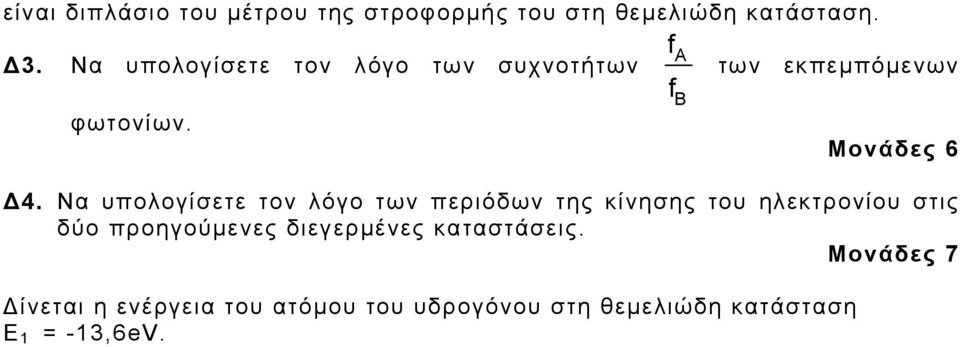 είναι διπλάσιο του μέτρου της στροφορμής του στη θεμελιώδη κατάσταση.

**Δ3.** Να υπολογίσετε τον λόγο των συχνοτήτων $\frac{f_A}{f_B}$ των εκπεμπόμενων φωτονίων.

**Μονάδες 6**

**Δ4.** Να υπολογίσετε τον λόγο των περιόδων της κίνησης του ηλεκτρονίου στις δύο προηγούμενες διεγερμένες καταστάσεις.

**Μονάδες 7**

Δίνεται η ενέργεια του ατόμου του υδρογόνου στη θεμελιώδη κατάσταση $E_1$ = -13,6eV.